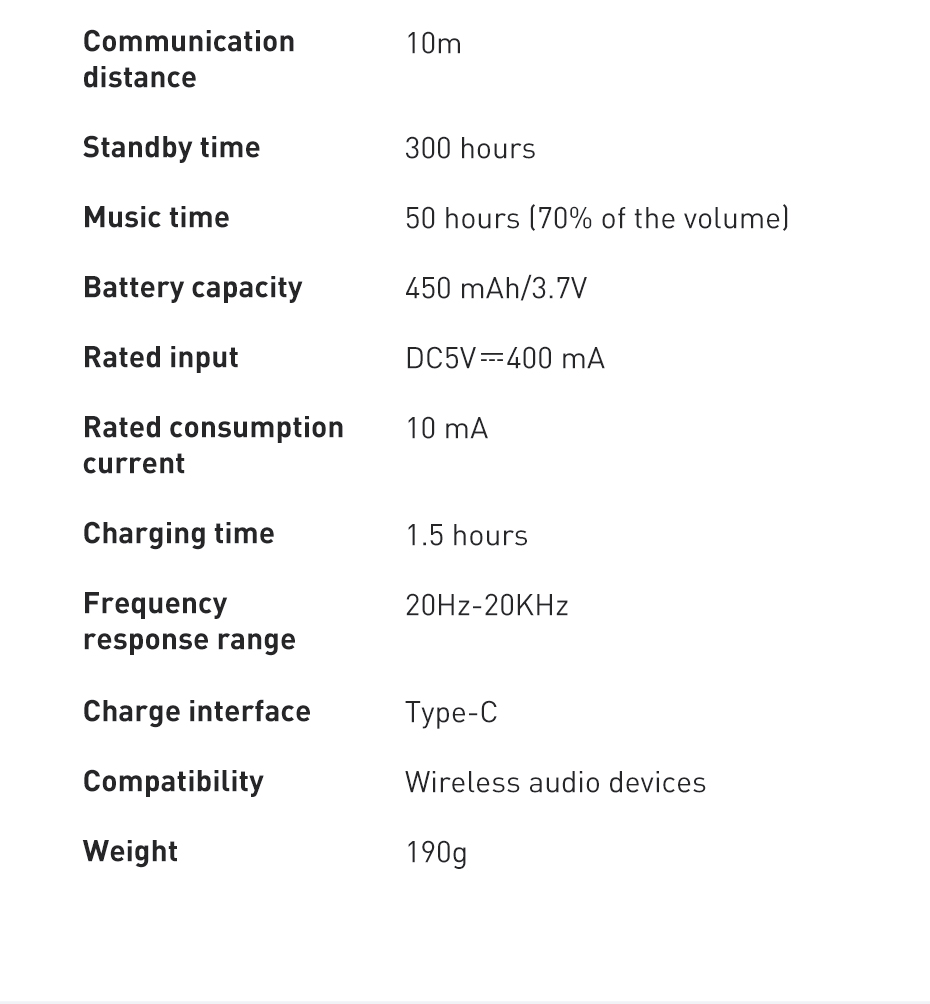 Communication distance 10m

Standby time 300 hours

Music time 50 hours (70% of the volume)

Battery capacity 450 mAh/3.7V

Rated input DC5V⎓400 mA

Rated consumption current 10 mA

Charging time 1.5 hours

Frequency response range 20Hz-20KHz

Charge interface Type-C

Compatibility Wireless audio devices

Weight 190g